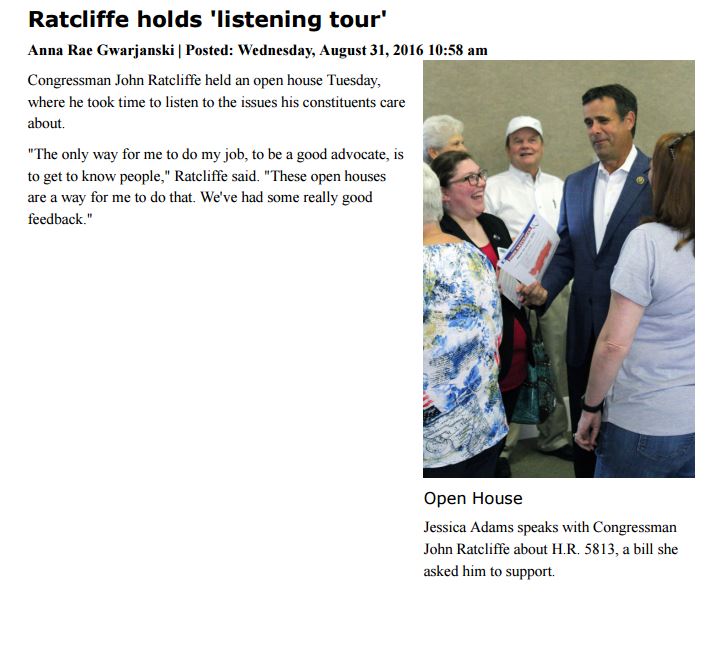 Ratcliffe holds 'listening tour'

Anna Rae Gwarjanski | Posted: Wednesday, August 31, 2016 10:58 am

Congressman John Ratcliffe held an open house Tuesday, where he took time to listen to the issues his constituents care about.

"The only way for me to do my job, to be a good advocate, is to get to know people," Ratcliffe said. "These open houses are a way for me to do that. We've had some really good feedback."

Open House

Jessica Adams speaks with Congressman John Ratcliffe about H.R. 5813, a bill she asked him to support.